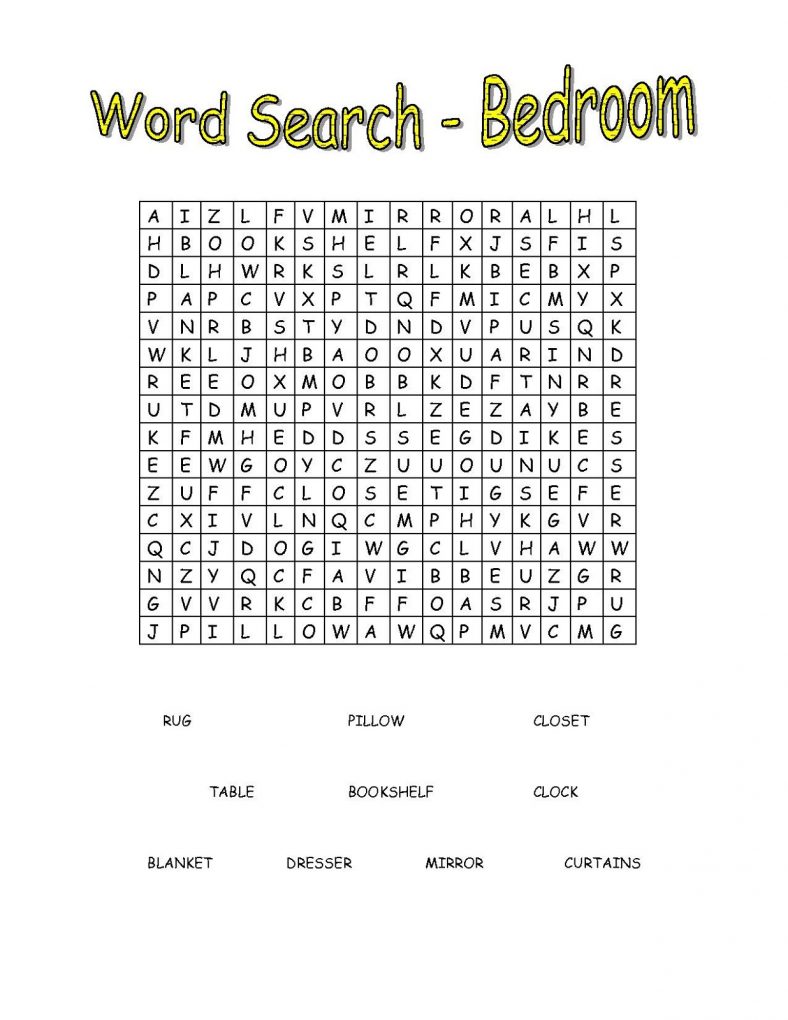 Word Search - Bedroom

| A | I | Z | L | F | V | M | I | R | R | O | R | A | L | H | L |
|---|---|---|---|---|---|---|---|---|---|---|---|---|---|---|---|
| H | B | O | O | K | S | H | E | L | F | X | J | S | F | I | S |
| D | L | H | W | R | K | S | L | R | L | K | B | E | B | X | P |
| P | A | P | C | V | X | P | T | Q | F | M | I | C | M | Y | X |
| V | N | R | B | S | T | Y | D | N | D | V | P | U | S | Q | K |
| W | K | L | J | H | B | A | O | O | X | U | A | R | I | N | D |
| R | E | E | O | X | M | O | B | B | K | D | F | T | N | R | R |
| U | T | D | M | U | P | V | R | L | Z | E | Z | A | Y | B | E |
| K | F | M | H | E | D | D | S | S | E | G | D | I | K | E | S |
| E | E | W | G | O | Y | C | Z | U | U | O | U | N | U | C | S |
| Z | U | F | F | C | L | O | S | E | T | I | G | S | E | F | E |
| C | X | I | V | L | N | Q | C | M | P | H | Y | K | G | V | R |
| Q | C | J | D | O | G | I | W | G | C | L | V | H | A | W | W |
| N | Z | Y | Q | C | F | A | V | I | B | B | E | U | Z | G | R |
| G | V | V | R | K | C | B | F | F | O | A | S | R | J | P | U |
| J | P | I | L | L | O | W | A | W | Q | P | M | V | C | M | G |

RUG PILLOW CLOSET

TABLE BOOKSHELF CLOCK

BLANKET DRESSER MIRROR CURTAINS